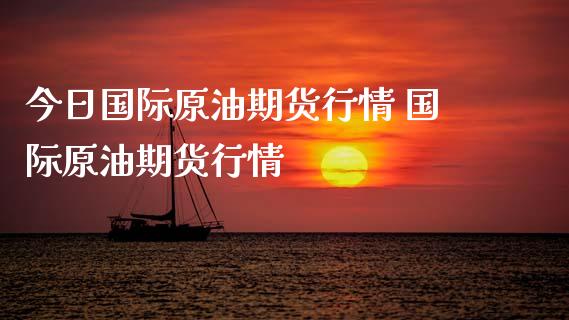 今日国际原油期货行情 国际原油期货行情